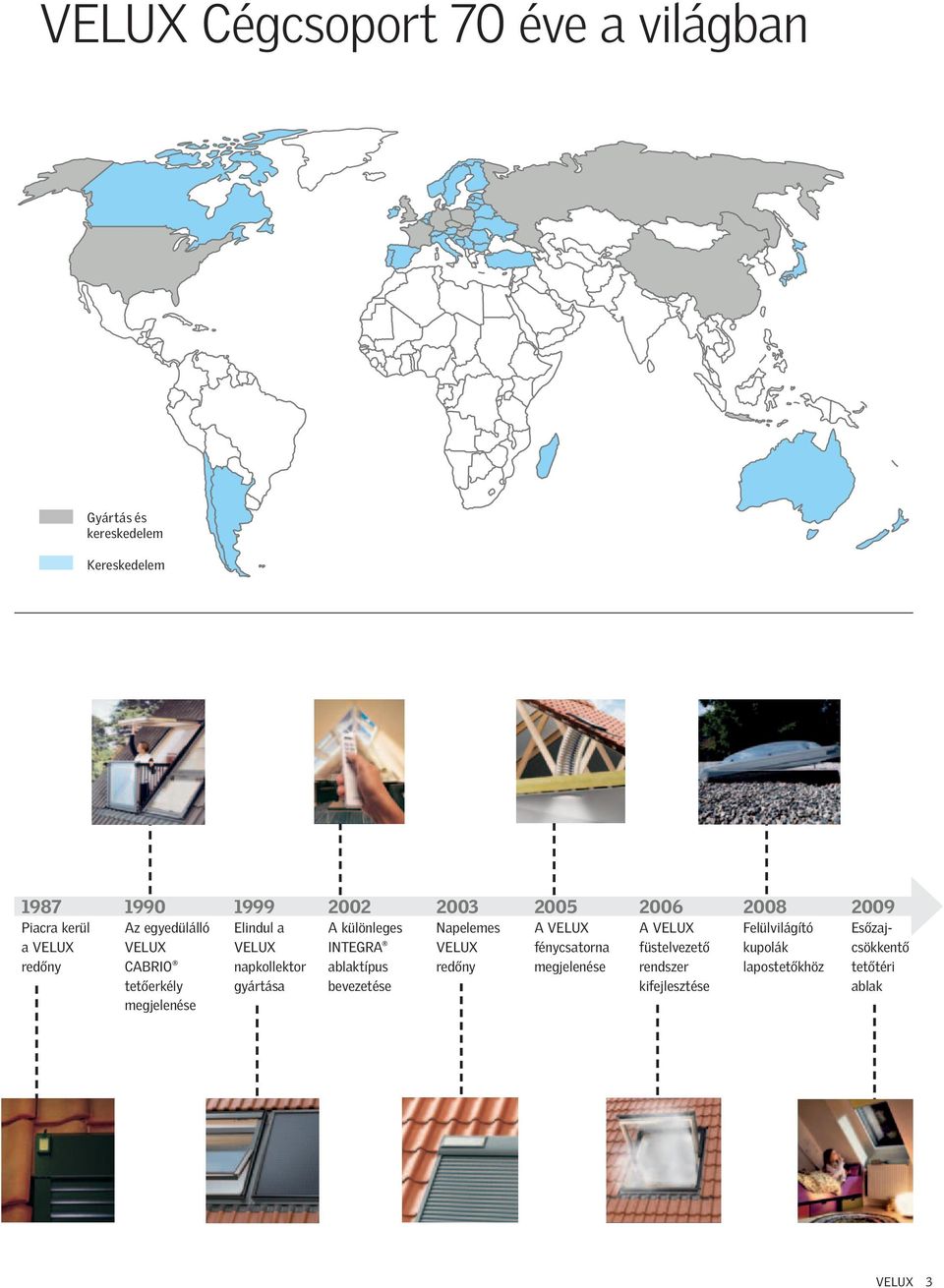 VELUX Cégcsoport 70 éve a világban

Gyártás és kereskedelem

Kereskedelem

1987
Piacra kerül a VELUX redőny

1990
Az egyedülálló VELUX CABRIO® tetőerkély megjelenése

1999
Elindul a VELUX napkollektor gyártása

2002
A különleges INTEGRA® ablaktípus bevezetése

2003
Napelemes VELUX redőny

2005
A VELUX fénycsatorna megjelenése

2006
A VELUX füstelvezető rendszer kifejlesztése

2008
Felülvilágító kupolák lapostetőkhöz

2009
Esőzajcsökkentő tetőtéri ablak

VELUX 3